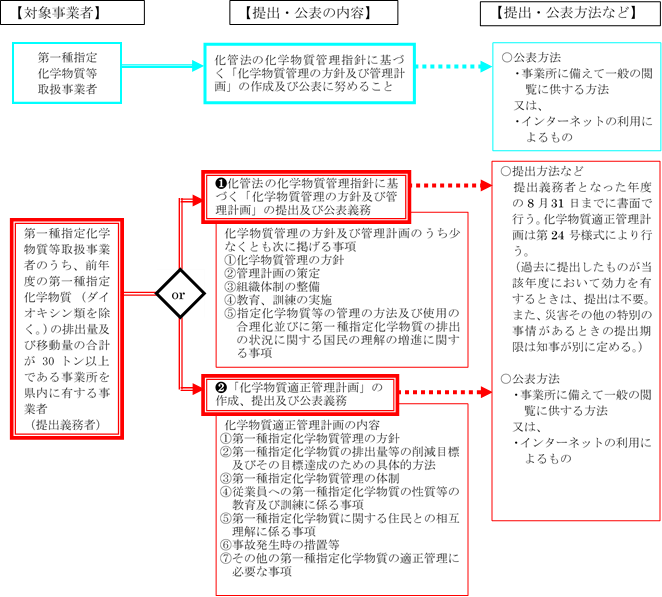 【対象事業者】

【提出・公表の内容】

【提出・公表方法など】

第一種指定化学物質等取扱事業者

化管法の化学物質管理指針に基づく「化学物質管理の方針及び管理計画」の作成及び公表に努めること

○公表方法
・事業所に備えて一般の閲覧に供する方法
又は、
・インターネットの利用によるもの

第一種指定化学物質等取扱事業者のうち、前年度の第一種指定化学物質（ダイオキシン類を除く。）の排出量及び移動量の合計が 30 トン以上である事業所を県内に有する事業者
（提出義務者）

or

❶化管法の化学物質管理指針に基づく「化学物質管理の方針及び管理計画」の提出及び公表義務

化学物質管理の方針及び管理計画のうち少なくとも次に掲げる事項
①化学物質管理の方針
②管理計画の策定
③組織体制の整備
④教育、訓練の実施
⑤指定化学物質等の管理の方法及び使用の合理化並びに第一種指定化学物質の排出の状況に関する国民の理解の増進に関する事項

❷「化学物質適正管理計画」の作成、提出及び公表義務

化学物質適正管理計画の内容
①第一種指定化学物質管理の方針
②第一種指定化学物質の排出量等の削減目標及びその目標達成のための具体的方法
③第一種指定化学物質管理の体制
④従業員への第一種指定化学物質の性質等の教育及び訓練に係る事項
⑤第一種指定化学物質に関する住民との相互理解に係る事項
⑥事故発生時の措置等
⑦その他の第一種指定化学物質の適正管理に必要な事項

○提出方法など
提出義務者となった年度の 8 月 31 日までに書面で行う。化学物質適正管理計画は第 24 号様式により行う。
（過去に提出したものが当該年度において効力を有するときは、提出は不要。また、災害その他の特別の事情があるときの提出期限は知事が別に定める。）

○公表方法
・事業所に備えて一般の閲覧に供する方法
又は、
・インターネットの利用によるもの